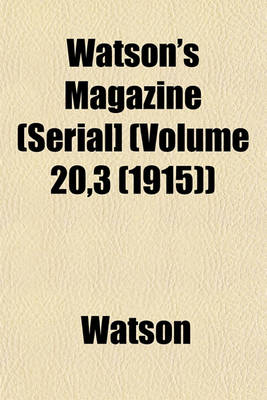 Watson's Magazine (Serial] (Volume 20,3 (1915))

Watson